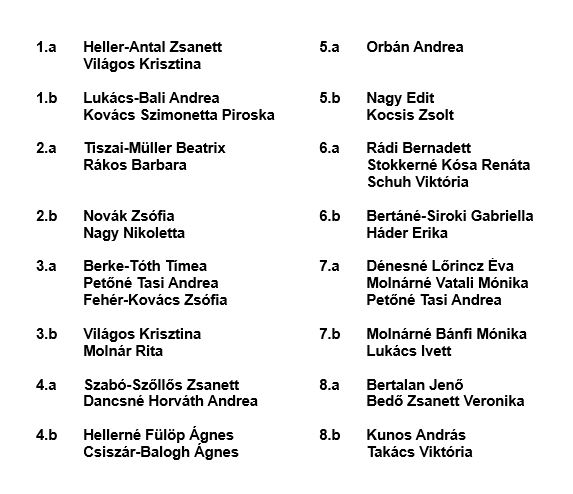 1.a Heller-Antal Zsanett
Világos Krisztina

1.b Lukács-Bali Andrea
Kovács Szimonetta Piroska

2.a Tiszai-Müller Beatrix
Rákos Barbara

2.b Novák Zsófia
Nagy Nikoletta

3.a Berke-Tóth Tímea
Petőné Tasi Andrea
Fehér-Kovács Zsófia

3.b Világos Krisztina
Molnár Rita

4.a Szabó-Szőllős Zsanett
Dancsné Horváth Andrea

4.b Hellerné Fülöp Ágnes
Csiszár-Balogh Ágnes

5.a Orbán Andrea

5.b Nagy Edit
Kocsis Zsolt

6.a Rádi Bernadett
Stokkerné Kósa Renáta
Schuh Viktória

6.b Bertáné-Siroki Gabriella
Háder Erika

7.a Dénesné Lőrincz Éva
Molnárné Vatali Mónika
Petőné Tasi Andrea

7.b Molnárné Bánfi Mónika
Lukács Ivett

8.a Bertalan Jenő
Bedő Zsanett Veronika

8.b Kunos András
Takács Viktória